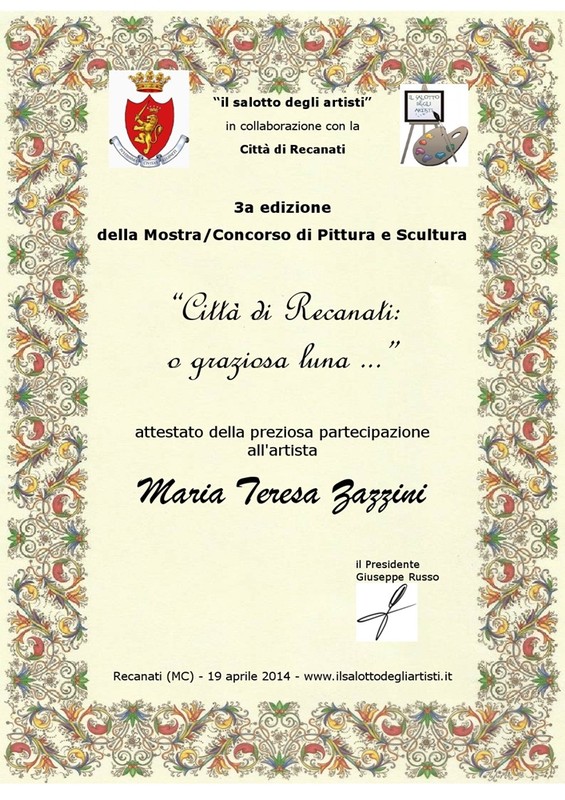 "il salotto degli artisti"
in collaborazione con la
Città di Recanati

IL SALOTTO DEGLI ARTISTI

3a edizione
della Mostra/Concorso di Pittura e Scultura

"Città di Recanati:
o graziosa luna ..."

attestato della preziosa partecipazione
all'artista

Maria Teresa Zazzini

il Presidente
Giuseppe Russo

Recanati (MC) - 19 aprile 2014 - www.ilsalottodegliartisti.it